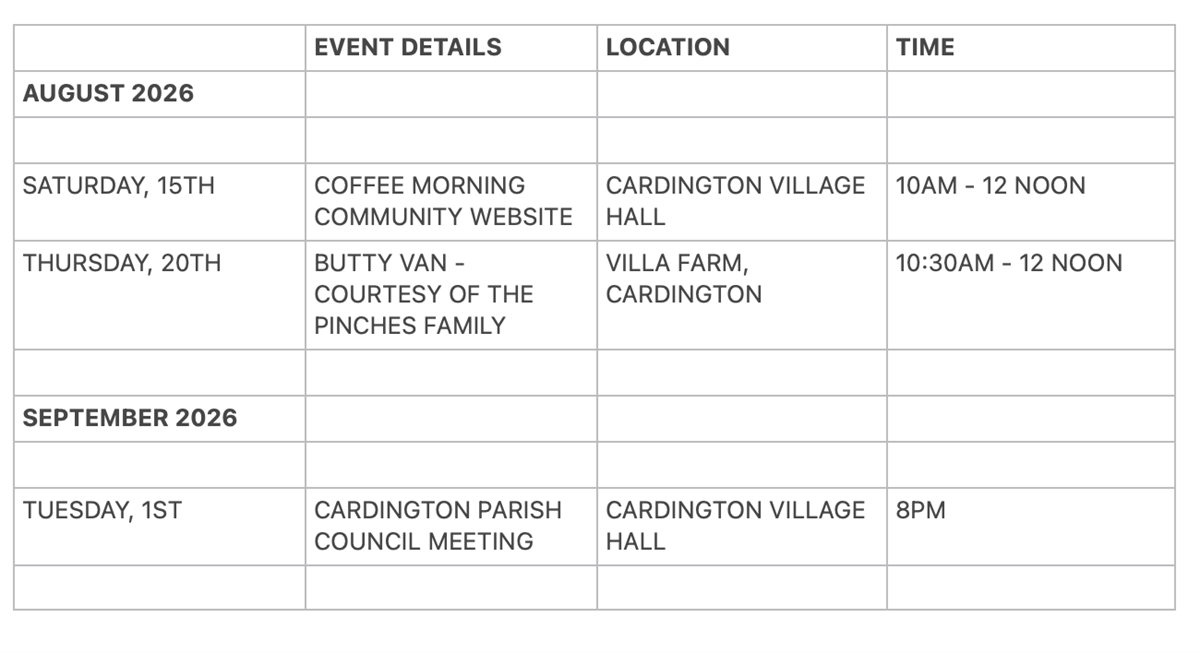 | | EVENT DETAILS | LOCATION | TIME |
|---|---|---|---|
| AUGUST 2026 | | | |
| | | | |
| SATURDAY, 15TH | COFFEE MORNING COMMUNITY WEBSITE | CARDINGTON VILLAGE HALL | 10AM - 12 NOON |
| THURSDAY, 20TH | BUTTY VAN - COURTESY OF THE PINCHES FAMILY | VILLA FARM, CARDINGTON | 10:30AM - 12 NOON |
| | | | |
| SEPTEMBER 2026 | | | |
| | | | |
| TUESDAY, 1ST | CARDINGTON PARISH COUNCIL MEETING | CARDINGTON VILLAGE HALL | 8PM |
| | | | |